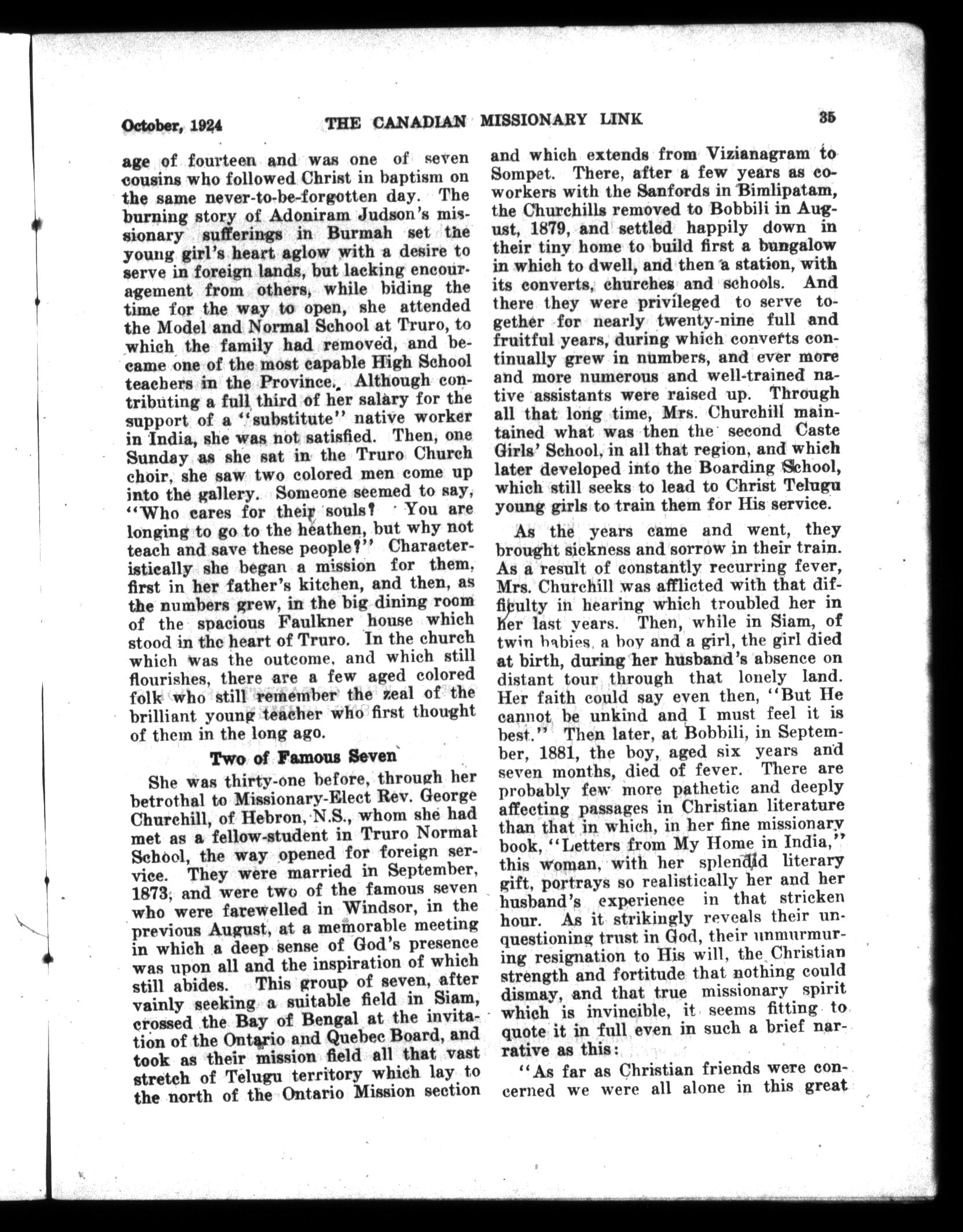 October, 1924 THE CANADIAN MISSIONARY LINK 35

age of fourteen and was one of seven cousins who followed Christ in baptism on the same never-to-be-forgotten day. The burning story of Adoniram Judson's missionary sufferings in Burmah set the young girl's heart aglow with a desire to serve in foreign lands, but lacking encouragement from others, while biding the time for the way to open, she attended the Model and Normal School at Truro, to which the family had removed, and became one of the most capable High School teachers in the Province. Although contributing a full third of her salary for the support of a "substitute" native worker in India, she was not satisfied. Then, one Sunday as she sat in the Truro Church choir, she saw two colored men come up into the gallery. Someone seemed to say, "Who cares for their souls? You are longing to go to the heathen, but why not teach and save these people?" Characteristically she began a mission for them, first in her father's kitchen, and then, as the numbers grew, in the big dining room of the spacious Faulkner house which stood in the heart of Truro. In the church which was the outcome, and which still flourishes, there are a few aged colored folk who still remember the zeal of the brilliant young teacher who first thought of them in the long ago.

Two of Famous Seven

She was thirty-one before, through her betrothal to Missionary-Elect Rev. George Churchill, of Hebron, N.S., whom she had met as a fellow-student in Truro Normal School, the way opened for foreign service. They were married in September, 1873, and were two of the famous seven who were farewelled in Windsor, in the previous August, at a memorable meeting in which a deep sense of God's presence was upon all and the inspiration of which still abides. This group of seven, after vainly seeking a suitable field in Siam, crossed the Bay of Bengal at the invitation of the Ontario and Quebec Board, and took as their mission field all that vast stretch of Telugu territory which lay to the north of the Ontario Mission section and which extends from Vizianagram to Sompet. There, after a few years as co-workers with the Sanfords in Bimlipatam, the Churchills removed to Bobbili in August, 1879, and settled happily down in their tiny home to build first a bungalow in which to dwell, and then a station, with its converts, churches and schools. And there they were privileged to serve together for nearly twenty-nine full and fruitful years, during which converts continually grew in numbers, and ever more and more numerous and well-trained native assistants were raised up. Through all that long time, Mrs. Churchill maintained what was then the second Caste Girls' School, in all that region, and which later developed into the Boarding School, which still seeks to lead to Christ Telugu young girls to train them for His service.

As the years came and went, they brought sickness and sorrow in their train. As a result of constantly recurring fever, Mrs. Churchill was afflicted with that difficulty in hearing which troubled her in her last years. Then, while in Siam, of twin babies, a boy and a girl, the girl died at birth, during her husband's absence on distant tour through that lonely land. Her faith could say even then, "But He cannot be unkind and I must feel it is best." Then later, at Bobbili, in September, 1881, the boy, aged six years and seven months, died of fever. There are probably few more pathetic and deeply affecting passages in Christian literature than that in which, in her fine missionary book, "Letters from My Home in India," this woman, with her splendid literary gift, portrays so realistically her and her husband's experience in that stricken hour. As it strikingly reveals their unquestioning trust in God, their unmurmuring resignation to His will, the Christian strength and fortitude that nothing could dismay, and that true missionary spirit which is invincible, it seems fitting to quote it in full even in such a brief narrative as this:

"As far as Christian friends were concerned we were all alone in this great